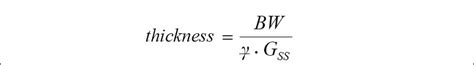 $thickness = \frac{BW}{\gamma \cdot G_{SS}}$